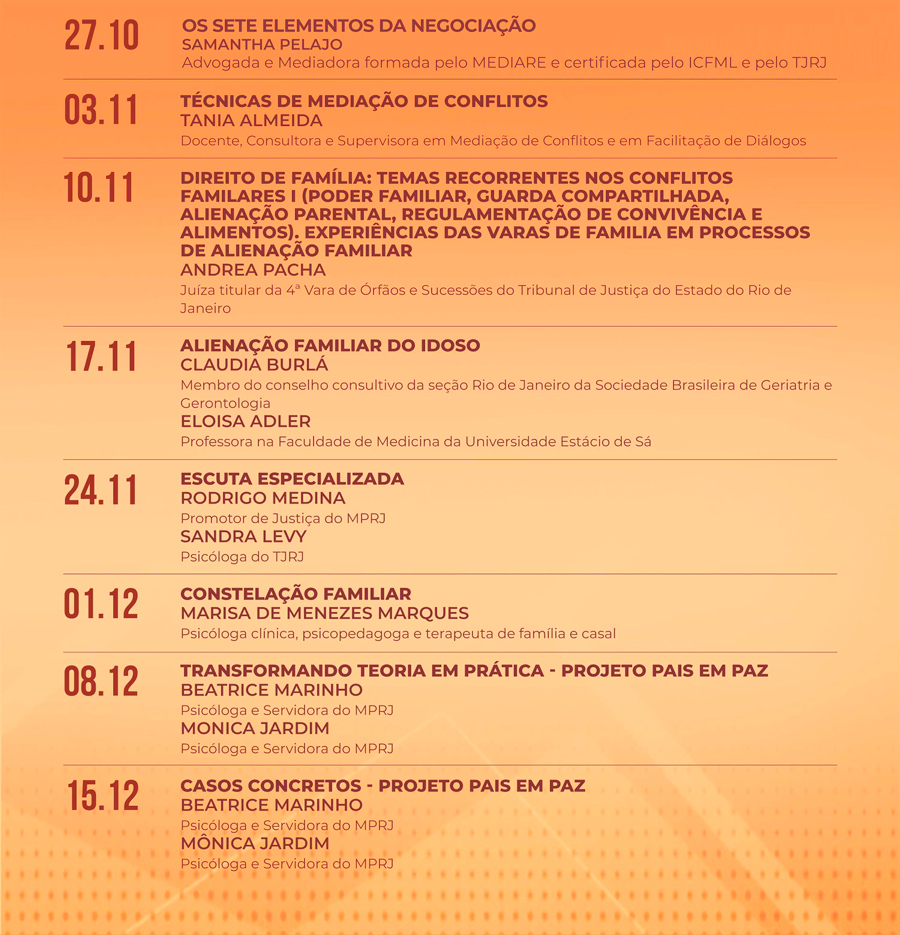 27.10
OS SETE ELEMENTOS DA NEGOCIAÇÃO
SAMANTHA PELAJO
Advogada e Mediadora formada pelo MEDIARE e certificada pelo ICFML e pelo TJRJ

03.11
TÉCNICAS DE MEDIAÇÃO DE CONFLITOS
TANIA ALMEIDA
Docente, Consultora e Supervisora em Mediação de Conflitos e em Facilitação de Diálogos

10.11
DIREITO DE FAMÍLIA: TEMAS RECORRENTES NOS CONFLITOS FAMILARES I (PODER FAMILIAR, GUARDA COMPARTILHADA, ALIENAÇÃO PARENTAL, REGULAMENTAÇÃO DE CONVIVÊNCIA E ALIMENTOS). EXPERIÊNCIAS DAS VARAS DE FAMILIA EM PROCESSOS DE ALIENAÇÃO FAMILIAR
ANDREA PACHA
Juíza titular da 4ª Vara de Órfãos e Sucessões do Tribunal de Justiça do Estado do Rio de Janeiro

17.11
ALIENAÇÃO FAMILIAR DO IDOSO
CLAUDIA BURLÁ
Membro do conselho consultivo da seção Rio de Janeiro da Sociedade Brasileira de Geriatria e Gerontologia
ELOISA ADLER
Professora na Faculdade de Medicina da Universidade Estácio de Sá

24.11
ESCUTA ESPECIALIZADA
RODRIGO MEDINA
Promotor de Justiça do MPRJ
SANDRA LEVY
Psicóloga do TJRJ

01.12
CONSTELAÇÃO FAMILIAR
MARISA DE MENEZES MARQUES
Psicóloga clínica, psicopedagoga e terapeuta de família e casal

08.12
TRANSFORMANDO TEORIA EM PRÁTICA - PROJETO PAIS EM PAZ
BEATRICE MARINHO
Psicóloga e Servidora do MPRJ
MONICA JARDIM
Psicóloga e Servidora do MPRJ

15.12
CASOS CONCRETOS - PROJETO PAIS EM PAZ
BEATRICE MARINHO
Psicóloga e Servidora do MPRJ
MÔNICA JARDIM
Psicóloga e Servidora do MPRJ